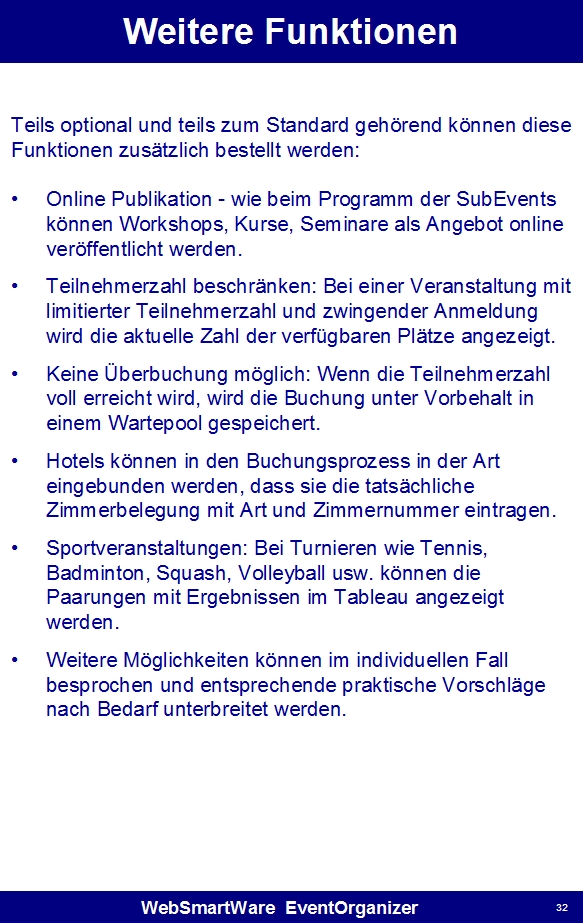 Weitere Funktionen

Teils optional und teils zum Standard gehörend können diese Funktionen zusätzlich bestellt werden:

• Online Publikation - wie beim Programm der SubEvents können Workshops, Kurse, Seminare als Angebot online veröffentlicht werden.

• Teilnehmerzahl beschränken: Bei einer Veranstaltung mit limitierter Teilnehmerzahl und zwingender Anmeldung wird die aktuelle Zahl der verfügbaren Plätze angezeigt.

• Keine Überbuchung möglich: Wenn die Teilnehmerzahl voll erreicht wird, wird die Buchung unter Vorbehalt in einem Wartepool gespeichert.

• Hotels können in den Buchungsprozess in der Art eingebunden werden, dass sie die tatsächliche Zimmerbelegung mit Art und Zimmernummer eintragen.

• Sportveranstaltungen: Bei Turnieren wie Tennis, Badminton, Squash, Volleyball usw. können die Paarungen mit Ergebnissen im Tableau angezeigt werden.

• Weitere Möglichkeiten können im individuellen Fall besprochen und entsprechende praktische Vorschläge nach Bedarf unterbreitet werden.

WebSmartWare EventOrganizer

32